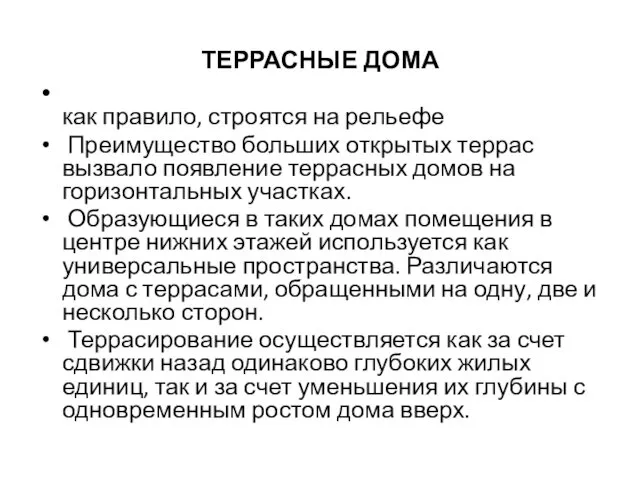 ТЕРРАСНЫЕ ДОМА

•
как правило, строятся на рельефе

• Преимущество больших открытых террас вызвало появление террасных домов на горизонтальных участках.

• Образующиеся в таких домах помещения в центре нижних этажей используется как универсальные пространства. Различаются дома с террасами, обращенными на одну, две и несколько сторон.

• Террасирование осуществляется как за счет сдвижки назад одинаково глубоких жилых единиц, так и за счет уменьшения их глубины с одновременным ростом дома вверх.